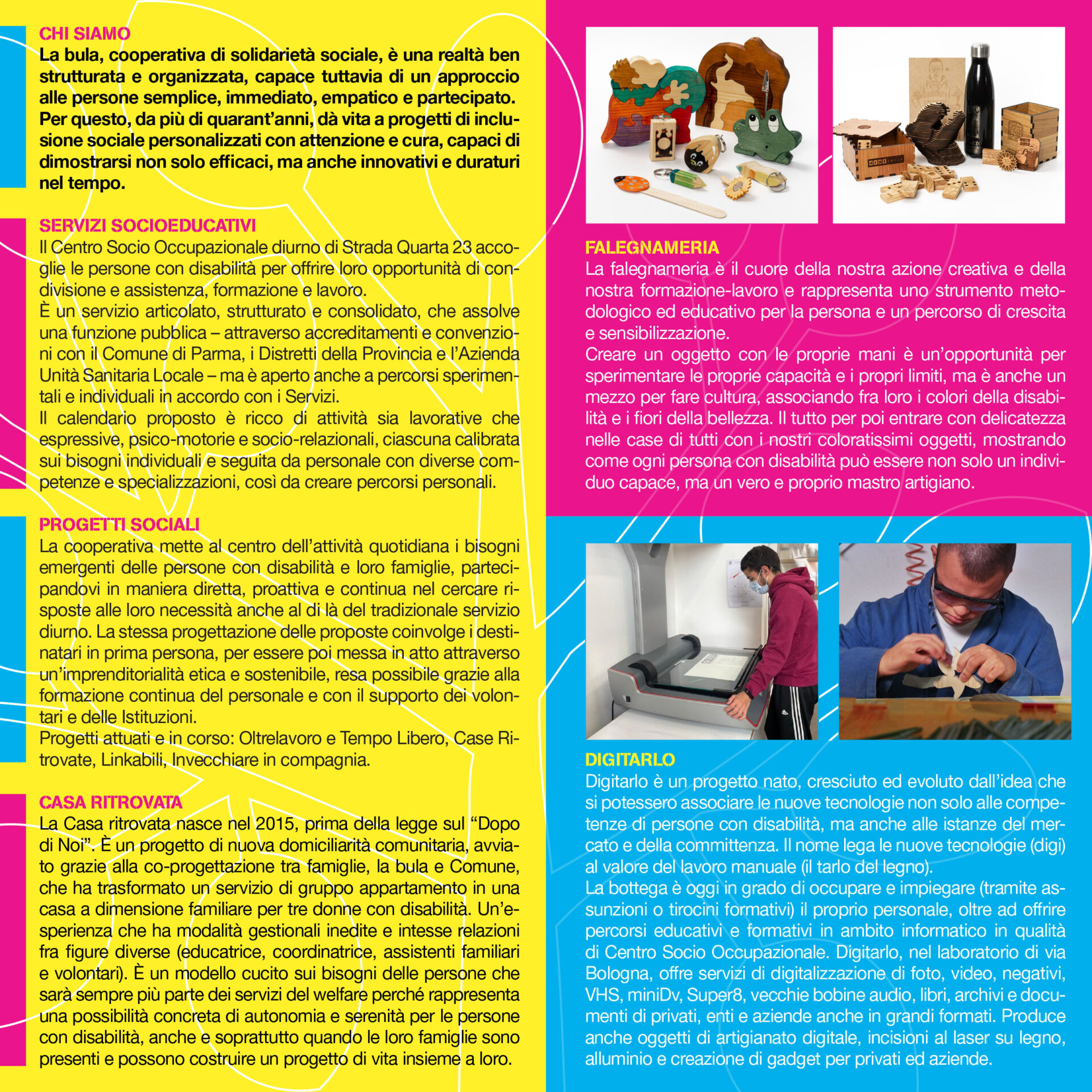 CHI SIAMO
La bula, cooperativa di solidarietà sociale, è una realtà ben strutturata e organizzata, capace tuttavia di un approccio alle persone semplice, immediato, empatico e partecipato. Per questo, da più di quarant'anni, dà vita a progetti di inclusione sociale personalizzati con attenzione e cura, capaci di dimostrarsi non solo efficaci, ma anche innovativi e duraturi nel tempo.

SERVIZI SOCIOEDUCATIVI
Il Centro Socio Occupazionale diurno di Strada Quarta 23 accoglie le persone con disabilità per offrire loro opportunità di condivisione e assistenza, formazione e lavoro.
È un servizio articolato, strutturato e consolidato, che assolve una funzione pubblica – attraverso accreditamenti e convenzioni con il Comune di Parma, i Distretti della Provincia e l'Azienda Unità Sanitaria Locale – ma è aperto anche a percorsi sperimentali e individuali in accordo con i Servizi.
Il calendario proposto è ricco di attività sia lavorative che espressive, psico-motorie e socio-relazionali, ciascuna calibrata sui bisogni individuali e seguita da personale con diverse competenze e specializzazioni, così da creare percorsi personali.

PROGETTI SOCIALI
La cooperativa mette al centro dell'attività quotidiana i bisogni emergenti delle persone con disabilità e loro famiglie, partecipandovi in maniera diretta, proattiva e continua nel cercare risposte alle loro necessità anche al di là del tradizionale servizio diurno. La stessa progettazione delle proposte coinvolge i destinatari in prima persona, per essere poi messa in atto attraverso un'imprenditorialità etica e sostenibile, resa possibile grazie alla formazione continua del personale e con il supporto dei volontari e delle Istituzioni.
Progetti attuati e in corso: Oltrelavoro e Tempo Libero, Case Ritrovate, Linkabili, Invecchiare in compagnia.

CASA RITROVATA
La Casa ritrovata nasce nel 2015, prima della legge sul "Dopo di Noi". È un progetto di nuova domiciliarità comunitaria, avviato grazie alla co-progettazione tra famiglie, la bula e Comune, che ha trasformato un servizio di gruppo appartamento in una casa a dimensione familiare per tre donne con disabilità. Un'esperienza che ha modalità gestionali inedite e intesse relazioni fra figure diverse (educatrice, coordinatrice, assistenti familiari e volontari). È un modello cucito sui bisogni delle persone che sarà sempre più parte dei servizi del welfare perché rappresenta una possibilità concreta di autonomia e serenità per le persone con disabilità, anche e soprattutto quando le loro famiglie sono presenti e possono costruire un progetto di vita insieme a loro.

FALEGNAMERIA
La falegnameria è il cuore della nostra azione creativa e della nostra formazione-lavoro e rappresenta uno strumento metodologico ed educativo per la persona e un percorso di crescita e sensibilizzazione.
Creare un oggetto con le proprie mani è un'opportunità per sperimentare le proprie capacità e i propri limiti, ma è anche un mezzo per fare cultura, associando fra loro i colori della disabilità e i fiori della bellezza. Il tutto per poi entrare con delicatezza nelle case di tutti con i nostri coloratissimi oggetti, mostrando come ogni persona con disabilità può essere non solo un individuo capace, ma un vero e proprio mastro artigiano.

DIGITARLO
Digitarlo è un progetto nato, cresciuto ed evoluto dall'idea che si potessero associare le nuove tecnologie non solo alle competenze di persone con disabilità, ma anche alle istanze del mercato e della committenza. Il nome lega le nuove tecnologie (digi) al valore del lavoro manuale (il tarlo del legno).
La bottega è oggi in grado di occupare e impiegare (tramite assunzioni o tirocini formativi) il proprio personale, oltre ad offrire percorsi educativi e formativi in ambito informatico in qualità di Centro Socio Occupazionale. Digitarlo, nel laboratorio di via Bologna, offre servizi di digitalizzazione di foto, video, negativi, VHS, miniDv, Super8, vecchie bobine audio, libri, archivi e documenti di privati, enti e aziende anche in grandi formati. Produce anche oggetti di artigianato digitale, incisioni al laser su legno, alluminio e creazione di gadget per privati ed aziende.